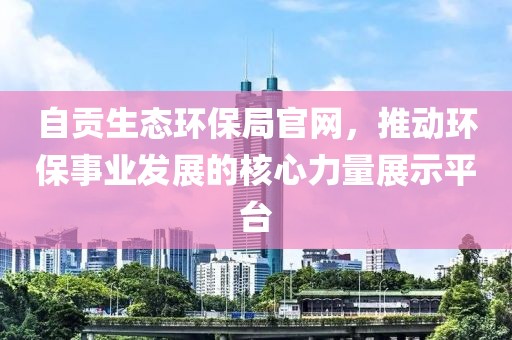 自贡生态环保局官网，推动环保事业发展的核心力量展示平台